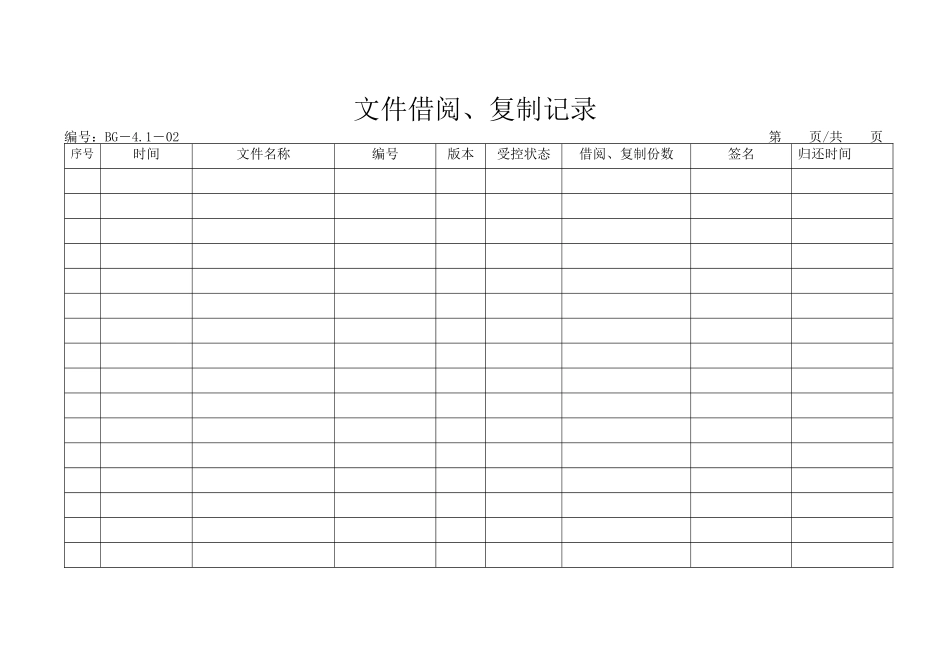 文件借阅、复制记录

编号：BG－4.1－02

第　页/共　页

| 序号 | 时间 | 文件名称 | 编号 | 版本 | 受控状态 | 借阅、复制份数 | 签名 | 归还时间 |
|---|---|---|---|---|---|---|---|---|
| | | | | | | | | |
| | | | | | | | | |
| | | | | | | | | |
| | | | | | | | | |
| | | | | | | | | |
| | | | | | | | | |
| | | | | | | | | |
| | | | | | | | | |
| | | | | | | | | |
| | | | | | | | | |
| | | | | | | | | |
| | | | | | | | | |
| | | | | | | | | |
| | | | | | | | | |
| | | | | | | | | |
| | | | | | | | | |